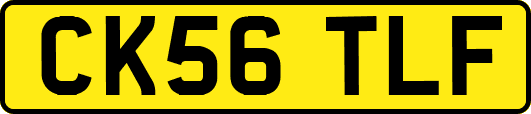 CK56 TLF